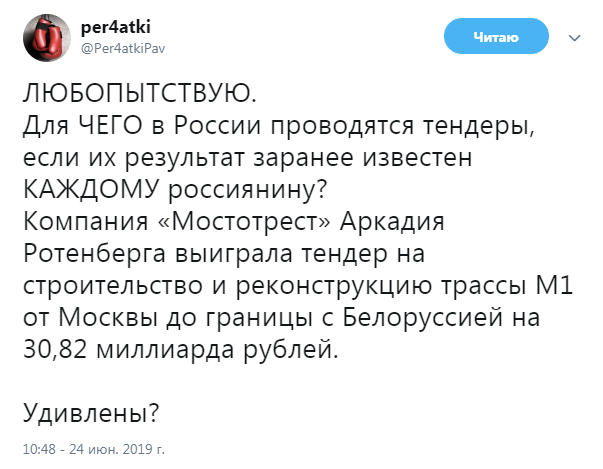 per4atki
@Per4atkiPav

Читаю

ЛЮБОПЫТСТВУЮ.
Для ЧЕГО в России проводятся тендеры, если их результат заранее известен КАЖДОМУ россиянину?
Компания «Мостотрест» Аркадия Ротенберга выиграла тендер на строительство и реконструкцию трассы М1 от Москвы до границы с Белоруссией на 30,82 миллиарда рублей.

Удивлены?

10:48 - 24 июн. 2019 г.